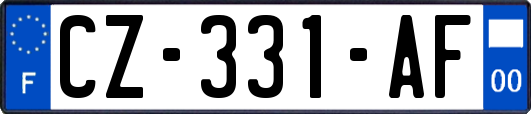 F

CZ-331-AF

00